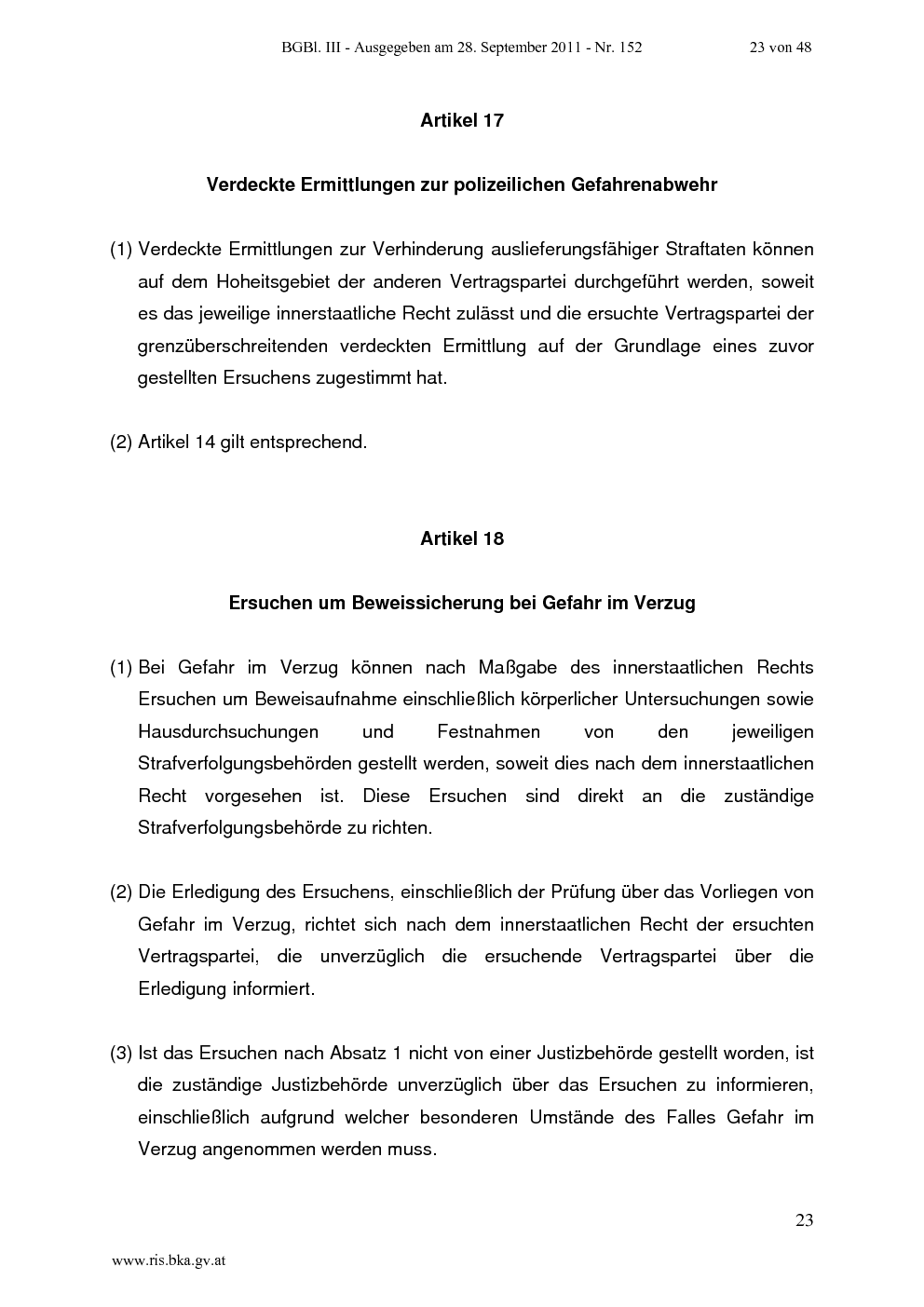 BGBl. III - Ausgegeben am 28. September 2011 - Nr. 152 23 von 48

Artikel 17

Verdeckte Ermittlungen zur polizeilichen Gefahrenabwehr

(1) Verdeckte Ermittlungen zur Verhinderung auslieferungsfähiger Straftaten können auf dem Hoheitsgebiet der anderen Vertragspartei durchgeführt werden, soweit es das jeweilige innerstaatliche Recht zulässt und die ersuchte Vertragspartei der grenzüberschreitenden verdeckten Ermittlung auf der Grundlage eines zuvor gestellten Ersuchens zugestimmt hat.

(2) Artikel 14 gilt entsprechend.

Artikel 18

Ersuchen um Beweissicherung bei Gefahr im Verzug

(1) Bei Gefahr im Verzug können nach Maßgabe des innerstaatlichen Rechts Ersuchen um Beweisaufnahme einschließlich körperlicher Untersuchungen sowie Hausdurchsuchungen und Festnahmen von den jeweiligen Strafverfolgungsbehörden gestellt werden, soweit dies nach dem innerstaatlichen Recht vorgesehen ist. Diese Ersuchen sind direkt an die zuständige Strafverfolgungsbehörde zu richten.

(2) Die Erledigung des Ersuchens, einschließlich der Prüfung über das Vorliegen von Gefahr im Verzug, richtet sich nach dem innerstaatlichen Recht der ersuchten Vertragspartei, die unverzüglich die ersuchende Vertragspartei über die Erledigung informiert.

(3) Ist das Ersuchen nach Absatz 1 nicht von einer Justizbehörde gestellt worden, ist die zuständige Justizbehörde unverzüglich über das Ersuchen zu informieren, einschließlich aufgrund welcher besonderen Umstände des Falles Gefahr im Verzug angenommen werden muss.

23

www.ris.bka.gv.at